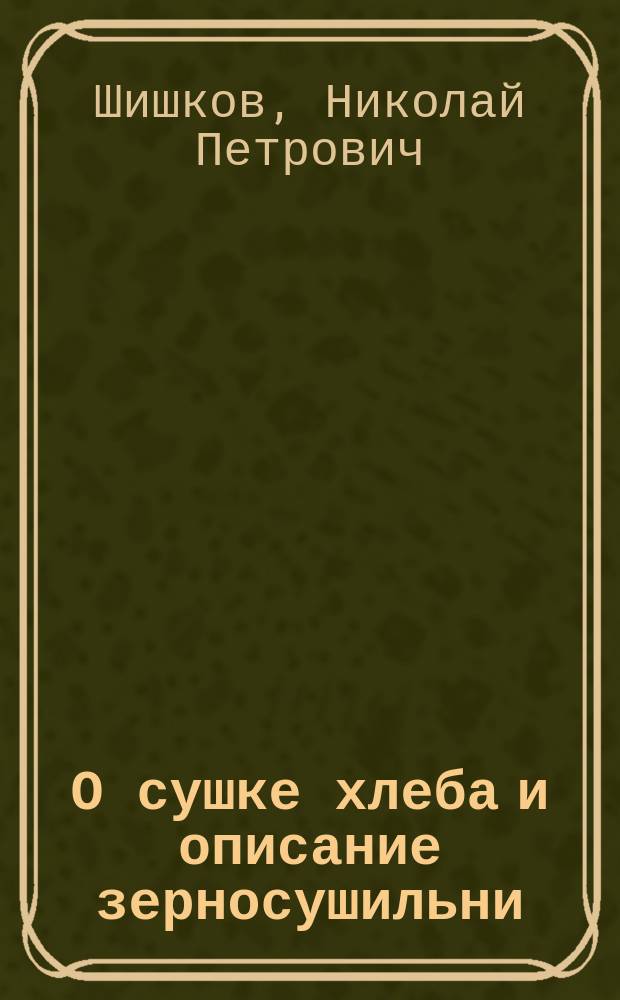 Шишков, Николай Петрович

О сушке хлеба и описание зерносушильни